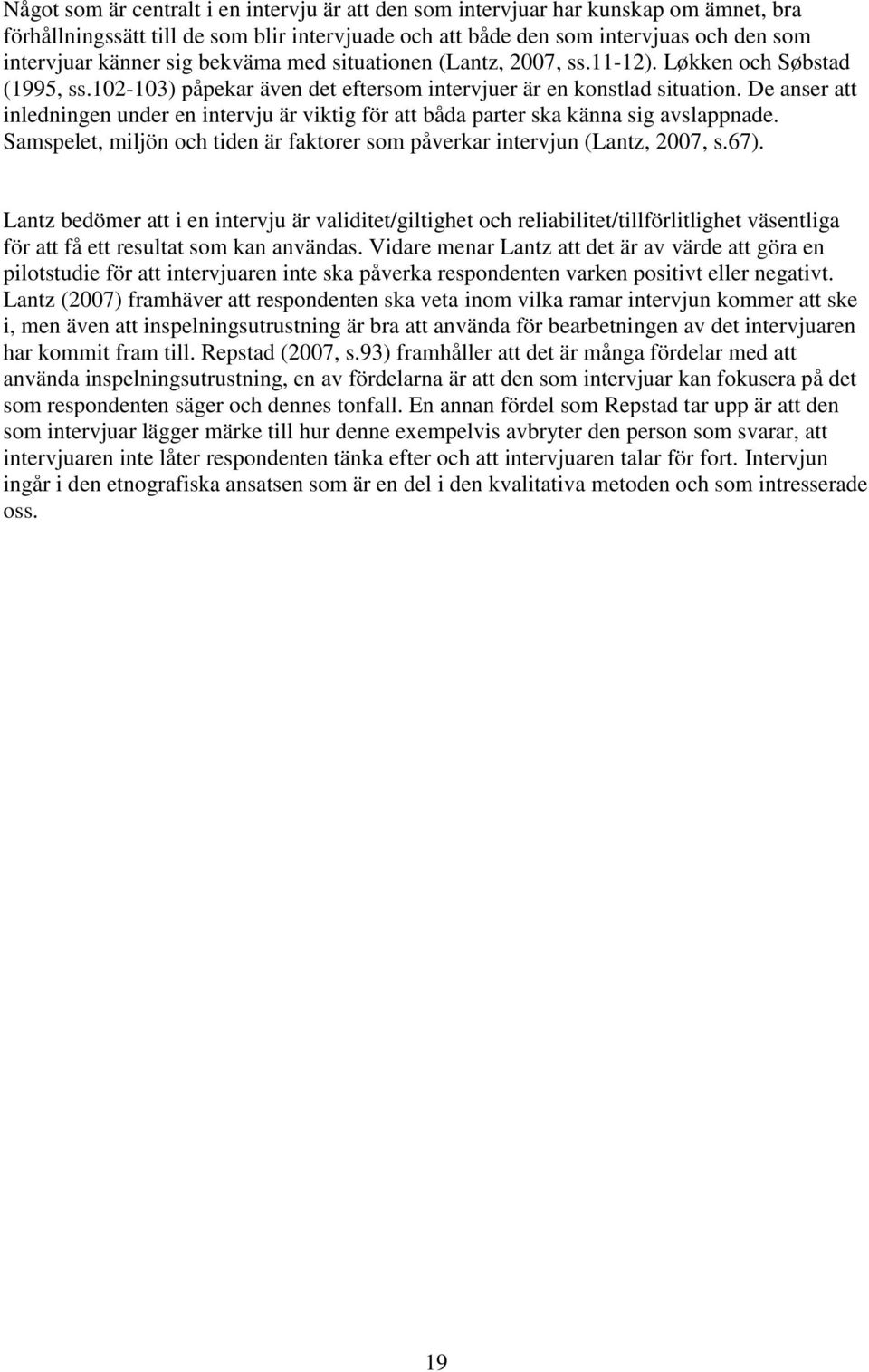 Något som är centralt i en intervju är att den som intervjuar har kunskap om ämnet, bra förhållningssätt till de som blir intervjuade och att både den som intervjuas och den som intervjuar känner sig bekväma med situationen (Lantz, 2007, ss.11-12). Løkken och Søbstad (1995, ss.102-103) påpekar även det eftersom intervjuer är en konstlad situation. De anser att inledningen under en intervju är viktig för att båda parter ska känna sig avslappnade. Samspelet, miljön och tiden är faktorer som påverkar intervjun (Lantz, 2007, s.67).

Lantz bedömer att i en intervju är validitet/giltighet och reliabilitet/tillförlitlighet väsentliga för att få ett resultat som kan användas. Vidare menar Lantz att det är av värde att göra en pilotstudie för att intervjuaren inte ska påverka respondenten varken positivt eller negativt. Lantz (2007) framhäver att respondenten ska veta inom vilka ramar intervjun kommer att ske i, men även att inspelningsutrustning är bra att använda för bearbetningen av det intervjuaren har kommit fram till. Repstad (2007, s.93) framhåller att det är många fördelar med att använda inspelningsutrustning, en av fördelarna är att den som intervjuar kan fokusera på det som respondenten säger och dennes tonfall. En annan fördel som Repstad tar upp är att den som intervjuar lägger märke till hur denne exempelvis avbryter den person som svarar, att intervjuaren inte låter respondenten tänka efter och att intervjuaren talar för fort. Intervjun ingår i den etnografiska ansatsen som är en del i den kvalitativa metoden och som intresserade oss.

19